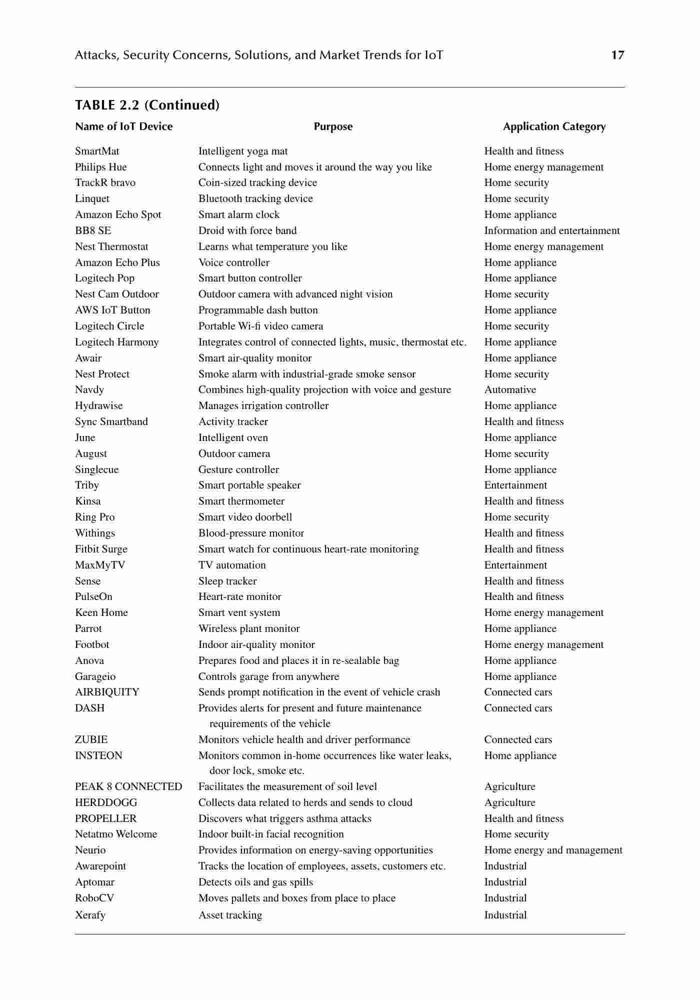 Attacks, Security Concerns, Solutions, and Market Trends for IoT 17

TABLE 2.2 (Continued)

| Name of IoT Device | Purpose | Application Category |
|---|---|---|
| SmartMat | Intelligent yoga mat | Health and fitness |
| Philips Hue | Connects light and moves it around the way you like | Home energy management |
| TrackR bravo | Coin-sized tracking device | Home security |
| Linquet | Bluetooth tracking device | Home security |
| Amazon Echo Spot | Smart alarm clock | Home appliance |
| BB8 SE | Droid with force band | Information and entertainment |
| Nest Thermostat | Learns what temperature you like | Home energy management |
| Amazon Echo Plus | Voice controller | Home appliance |
| Logitech Pop | Smart button controller | Home appliance |
| Nest Cam Outdoor | Outdoor camera with advanced night vision | Home security |
| AWS IoT Button | Programmable dash button | Home appliance |
| Logitech Circle | Portable Wi-fi video camera | Home security |
| Logitech Harmony | Integrates control of connected lights, music, thermostat etc. | Home appliance |
| Awair | Smart air-quality monitor | Home appliance |
| Nest Protect | Smoke alarm with industrial-grade smoke sensor | Home security |
| Navdy | Combines high-quality projection with voice and gesture | Automative |
| Hydrawise | Manages irrigation controller | Home appliance |
| Sync Smartband | Activity tracker | Health and fitness |
| June | Intelligent oven | Home appliance |
| August | Outdoor camera | Home security |
| Singlecue | Gesture controller | Home appliance |
| Triby | Smart portable speaker | Entertainment |
| Kinsa | Smart thermometer | Health and fitness |
| Ring Pro | Smart video doorbell | Home security |
| Withings | Blood-pressure monitor | Health and fitness |
| Fitbit Surge | Smart watch for continuous heart-rate monitoring | Health and fitness |
| MaxMyTV | TV automation | Entertainment |
| Sense | Sleep tracker | Health and fitness |
| PulseOn | Heart-rate monitor | Health and fitness |
| Keen Home | Smart vent system | Home energy management |
| Parrot | Wireless plant monitor | Home appliance |
| Footbot | Indoor air-quality monitor | Home energy management |
| Anova | Prepares food and places it in re-sealable bag | Home appliance |
| Garageio | Controls garage from anywhere | Home appliance |
| AIRBIQUITY | Sends prompt notification in the event of vehicle crash | Connected cars |
| DASH | Provides alerts for present and future maintenance requirements of the vehicle | Connected cars |
| ZUBIE | Monitors vehicle health and driver performance | Connected cars |
| INSTEON | Monitors common in-home occurrences like water leaks, door lock, smoke etc. | Home appliance |
| PEAK 8 CONNECTED | Facilitates the measurement of soil level | Agriculture |
| HERDDOGG | Collects data related to herds and sends to cloud | Agriculture |
| PROPELLER | Discovers what triggers asthma attacks | Health and fitness |
| Netatmo Welcome | Indoor built-in facial recognition | Home security |
| Neurio | Provides information on energy-saving opportunities | Home energy and management |
| Awarepoint | Tracks the location of employees, assets, customers etc. | Industrial |
| Aptomar | Detects oils and gas spills | Industrial |
| RoboCV | Moves pallets and boxes from place to place | Industrial |
| Xerafy | Asset tracking | Industrial |